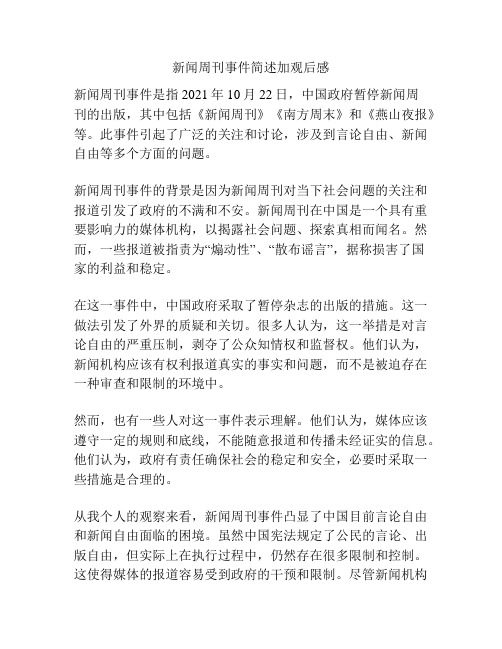 新闻周刊事件简述加观后感

新闻周刊事件是指 2021 年 10 月 22 日，中国政府暂停新闻周刊的出版，其中包括《新闻周刊》《南方周末》和《燕山夜报》等。此事件引起了广泛的关注和讨论，涉及到言论自由、新闻自由等多个方面的问题。

新闻周刊事件的背景是因为新闻周刊对当下社会问题的关注和报道引发了政府的不满和不安。新闻周刊在中国是一个具有重要影响力的媒体机构，以揭露社会问题、探索真相而闻名。然而，一些报道被指责为“煽动性”、“散布谣言”，据称损害了国家的利益和稳定。

在这一事件中，中国政府采取了暂停杂志的出版的措施。这一做法引发了外界的质疑和关切。很多人认为，这一举措是对言论自由的严重压制，剥夺了公众知情权和监督权。他们认为，新闻机构应该有权利报道真实的事实和问题，而不是被迫存在一种审查和限制的环境中。

然而，也有一些人对这一事件表示理解。他们认为，媒体应该遵守一定的规则和底线，不能随意报道和传播未经证实的信息。他们认为，政府有责任确保社会的稳定和安全，必要时采取一些措施是合理的。

从我个人的观察来看，新闻周刊事件凸显了中国目前言论自由和新闻自由面临的困境。虽然中国宪法规定了公民的言论、出版自由，但实际上在执行过程中，仍然存在很多限制和控制。这使得媒体的报道容易受到政府的干预和限制。尽管新闻机构